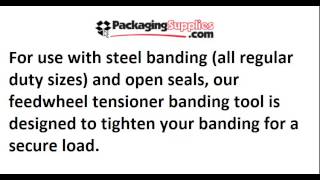 PackagingSupplies.com

For use with steel banding (all regular duty sizes) and open seals, our feedwheel tensioner banding tool is designed to tighten your banding for a secure load.